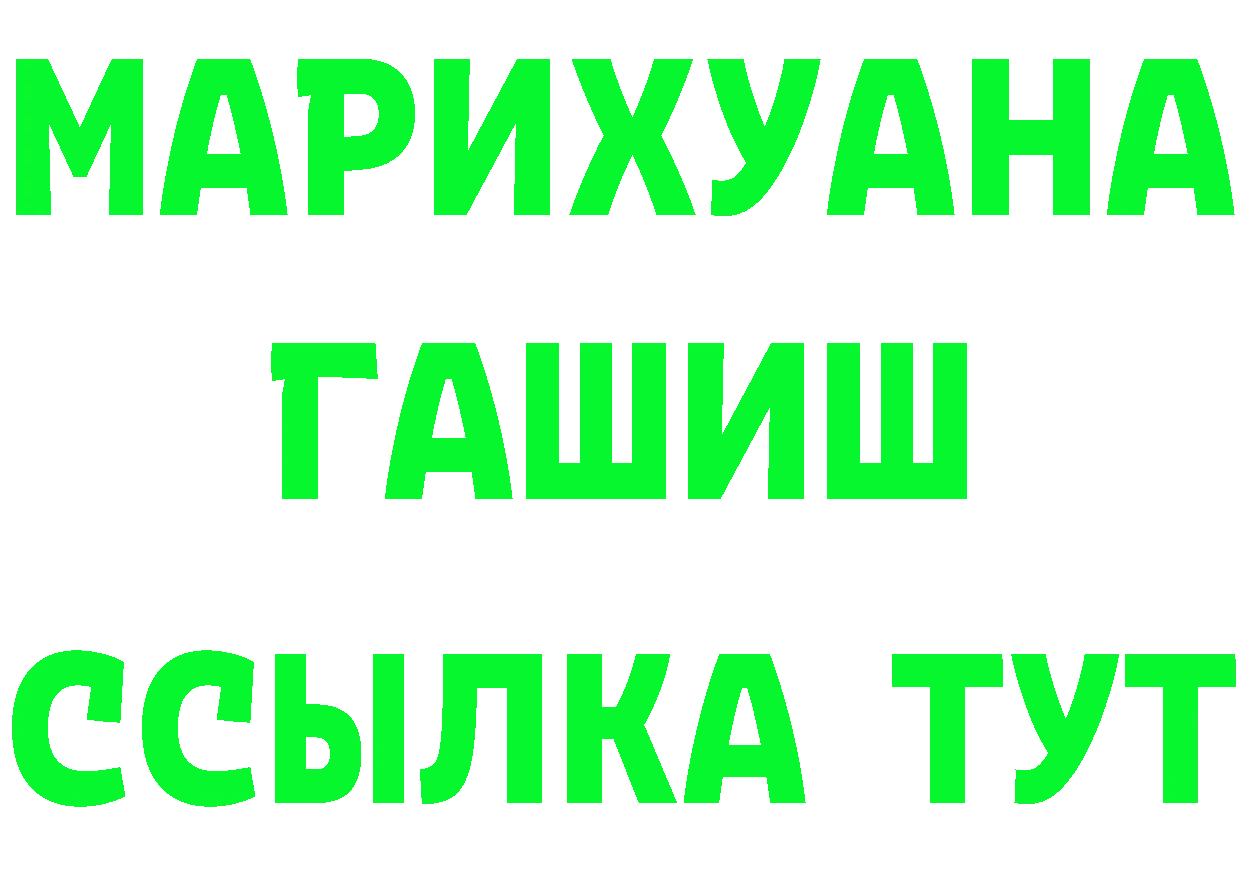 МАРИХУАНА
ГАШИШ
ССЫЛКА ТУТ